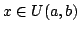 $x \in U(a, b)$